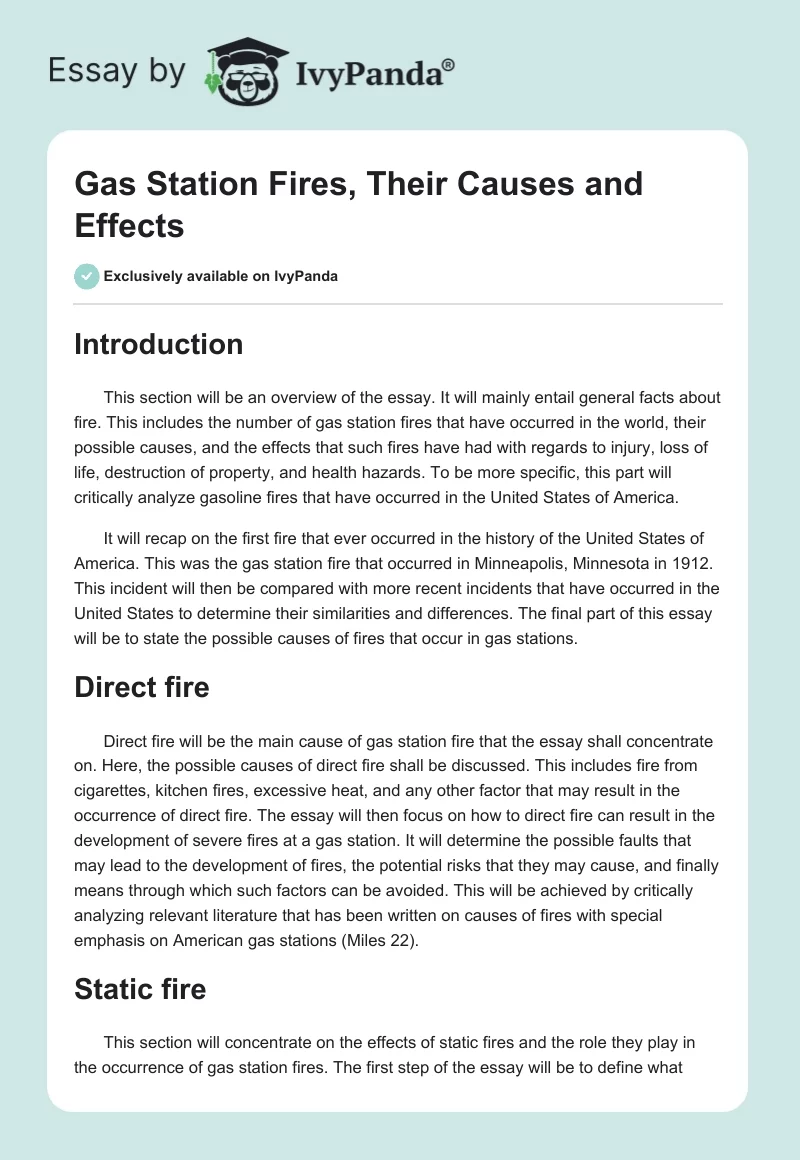 Essay by IvyPanda®

Gas Station Fires, Their Causes and Effects

Exclusively available on IvyPanda

Introduction

This section will be an overview of the essay. It will mainly entail general facts about fire. This includes the number of gas station fires that have occurred in the world, their possible causes, and the effects that such fires have had with regards to injury, loss of life, destruction of property, and health hazards. To be more specific, this part will critically analyze gasoline fires that have occurred in the United States of America.

It will recap on the first fire that ever occurred in the history of the United States of America. This was the gas station fire that occurred in Minneapolis, Minnesota in 1912. This incident will then be compared with more recent incidents that have occurred in the United States to determine their similarities and differences. The final part of this essay will be to state the possible causes of fires that occur in gas stations.

Direct fire

Direct fire will be the main cause of gas station fire that the essay shall concentrate on. Here, the possible causes of direct fire shall be discussed. This includes fire from cigarettes, kitchen fires, excessive heat, and any other factor that may result in the occurrence of direct fire. The essay will then focus on how to direct fire can result in the development of severe fires at a gas station. It will determine the possible faults that may lead to the development of fires, the potential risks that they may cause, and finally means through which such factors can be avoided. This will be achieved by critically analyzing relevant literature that has been written on causes of fires with special emphasis on American gas stations (Miles 22).

Static fire

This section will concentrate on the effects of static fires and the role they play in the occurrence of gas station fires. The first step of the essay will be to define what